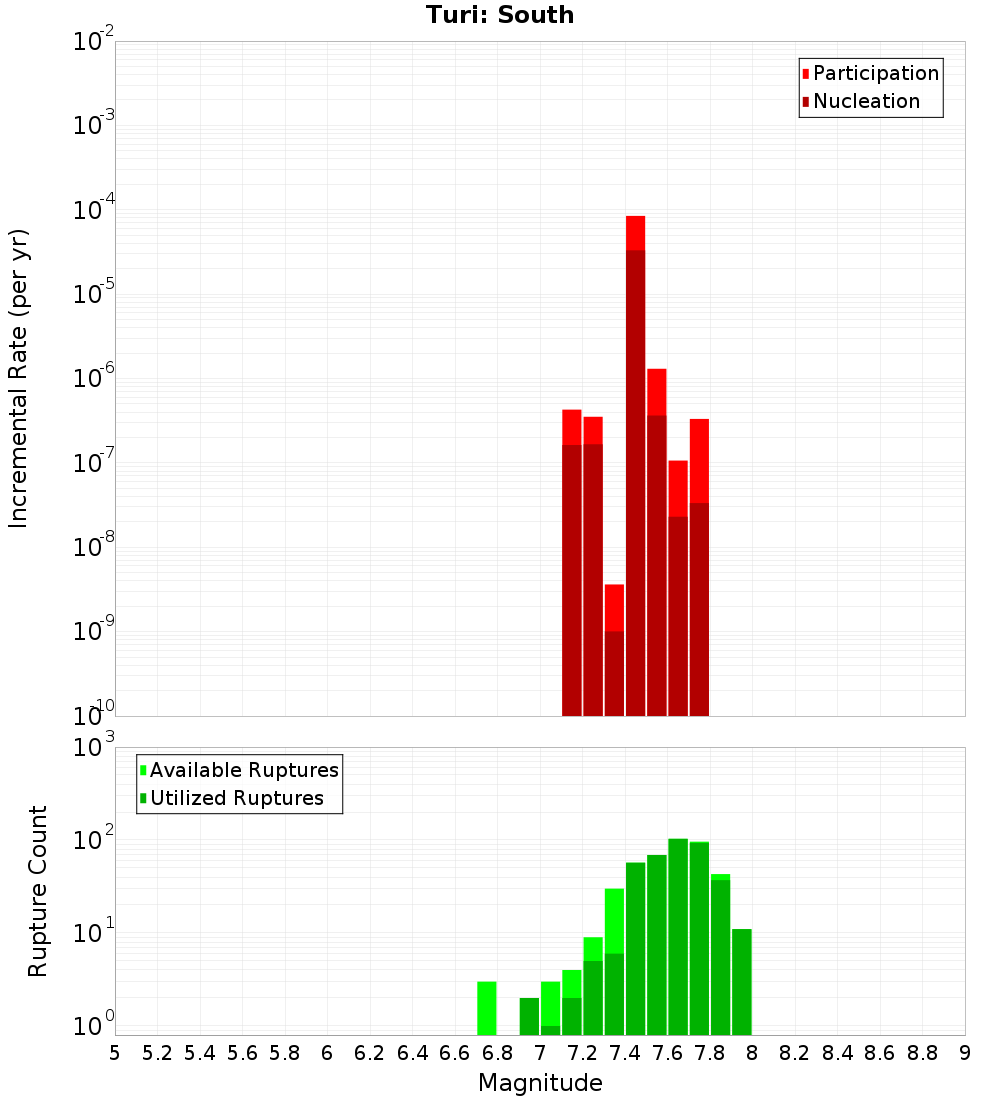 Turi: South

Participation
Nucleation

Incremental Rate (per yr)

$10^{-2}$
$10^{-3}$
$10^{-4}$
$10^{-5}$
$10^{-6}$
$10^{-7}$
$10^{-8}$
$10^{-9}$
$10^{-10}$

Available Ruptures
Utilized Ruptures

Rupture Count

$10^{3}$
$10^{2}$
$10^{1}$
$10^{0}$

5 5.2 5.4 5.6 5.8 6 6.2 6.4 6.6 6.8 7 7.2 7.4 7.6 7.8 8 8.2 8.4 8.6 8.8 9

Magnitude